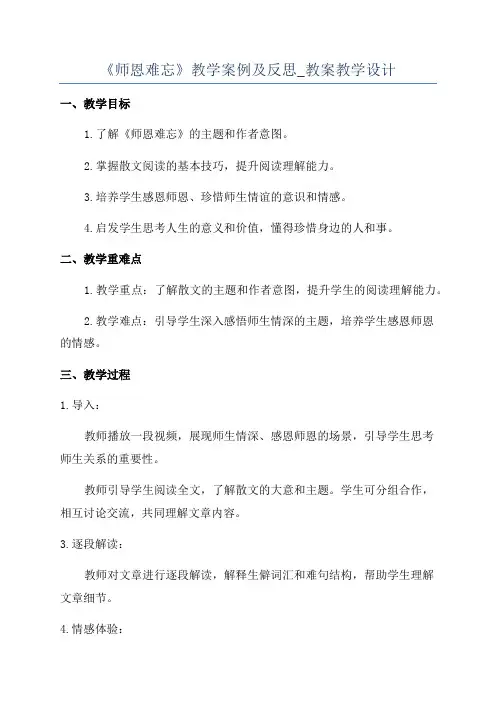 《师恩难忘》教学案例及反思_教案教学设计

一、教学目标

1.了解《师恩难忘》的主题和作者意图。

2.掌握散文阅读的基本技巧，提升阅读理解能力。

3.培养学生感恩师恩、珍惜师生情谊的意识和情感。

4.启发学生思考人生的意义和价值，懂得珍惜身边的人和事。

二、教学重难点

1.教学重点：了解散文的主题和作者意图，提升学生的阅读理解能力。

2.教学难点：引导学生深入感悟师生情深的主题，培养学生感恩师恩的情感。

三、教学过程

1.导入：

教师播放一段视频，展现师生情深、感恩师恩的场景，引导学生思考师生关系的重要性。

教师引导学生阅读全文，了解散文的大意和主题。学生可分组合作，相互讨论交流，共同理解文章内容。

3.逐段解读：

教师对文章进行逐段解读，解释生僻词汇和难句结构，帮助学生理解文章细节。

4.情感体验：